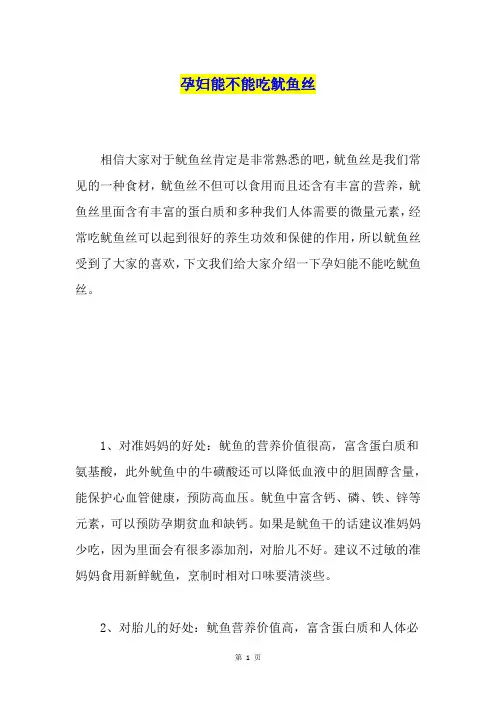 孕妇能不能吃鱿鱼丝

相信大家对于鱿鱼丝肯定是非常熟悉的吧，鱿鱼丝是我们常见的一种食材，鱿鱼丝不但可以食用而且还含有丰富的营养，鱿鱼丝里面含有丰富的蛋白质和多种我们人体需要的微量元素，经常吃鱿鱼丝可以起到很好的养生功效和保健的作用，所以鱿鱼丝受到了大家的喜欢，下文我们给大家介绍一下孕妇能不能吃鱿鱼丝。

1、对准妈妈的好处：鱿鱼的营养价值很高，富含蛋白质和氨基酸，此外鱿鱼中的牛磺酸还可以降低血液中的胆固醇含量，能保护心血管健康，预防高血压。鱿鱼中富含钙、磷、铁、锌等元素，可以预防孕期贫血和缺钙。如果是鱿鱼干的话建议准妈妈少吃，因为里面会有很多添加剂，对胎儿不好。建议不过敏的准妈妈食用新鲜鱿鱼，烹制时相对口味要清淡些。

2、对胎儿的好处：鱿鱼营养价值高，富含蛋白质和人体必

第 1 页